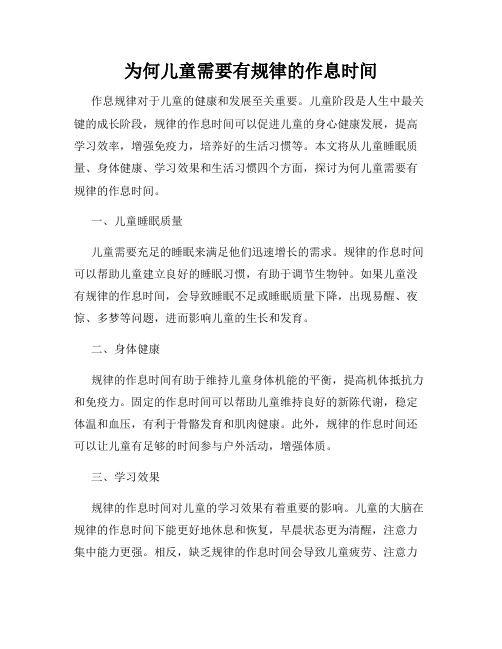 为何儿童需要有规律的作息时间

作息规律对于儿童的健康和发展至关重要。儿童阶段是人生中最关键的成长阶段，规律的作息时间可以促进儿童的身心健康发展，提高学习效率，增强免疫力，培养好的生活习惯等。本文将从儿童睡眠质量、身体健康、学习效果和生活习惯四个方面，探讨为何儿童需要有规律的作息时间。

一、儿童睡眠质量

儿童需要充足的睡眠来满足他们迅速增长的需求。规律的作息时间可以帮助儿童建立良好的睡眠习惯，有助于调节生物钟。如果儿童没有规律的作息时间，会导致睡眠不足或睡眠质量下降，出现易醒、夜惊、多梦等问题，进而影响儿童的生长和发育。

二、身体健康

规律的作息时间有助于维持儿童身体机能的平衡，提高机体抵抗力和免疫力。固定的作息时间可以帮助儿童维持良好的新陈代谢，稳定体温和血压，有利于骨骼发育和肌肉健康。此外，规律的作息时间还可以让儿童有足够的时间参与户外活动，增强体质。

三、学习效果

规律的作息时间对儿童的学习效果有着重要的影响。儿童的大脑在规律的作息时间下能更好地休息和恢复，早晨状态更为清醒，注意力集中能力更强。相反，缺乏规律的作息时间会导致儿童疲劳、注意力